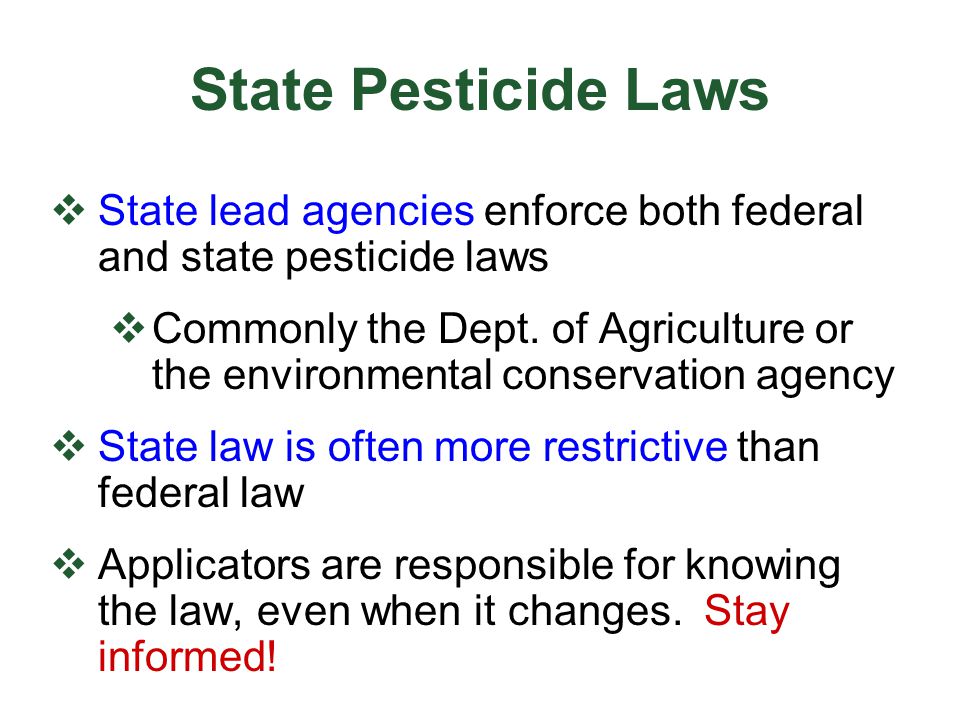 State Pesticide Laws

❖ State lead agencies enforce both federal and state pesticide laws

❖ Commonly the Dept. of Agriculture or the environmental conservation agency

❖ State law is often more restrictive than federal law

❖ Applicators are responsible for knowing the law, even when it changes. Stay informed!